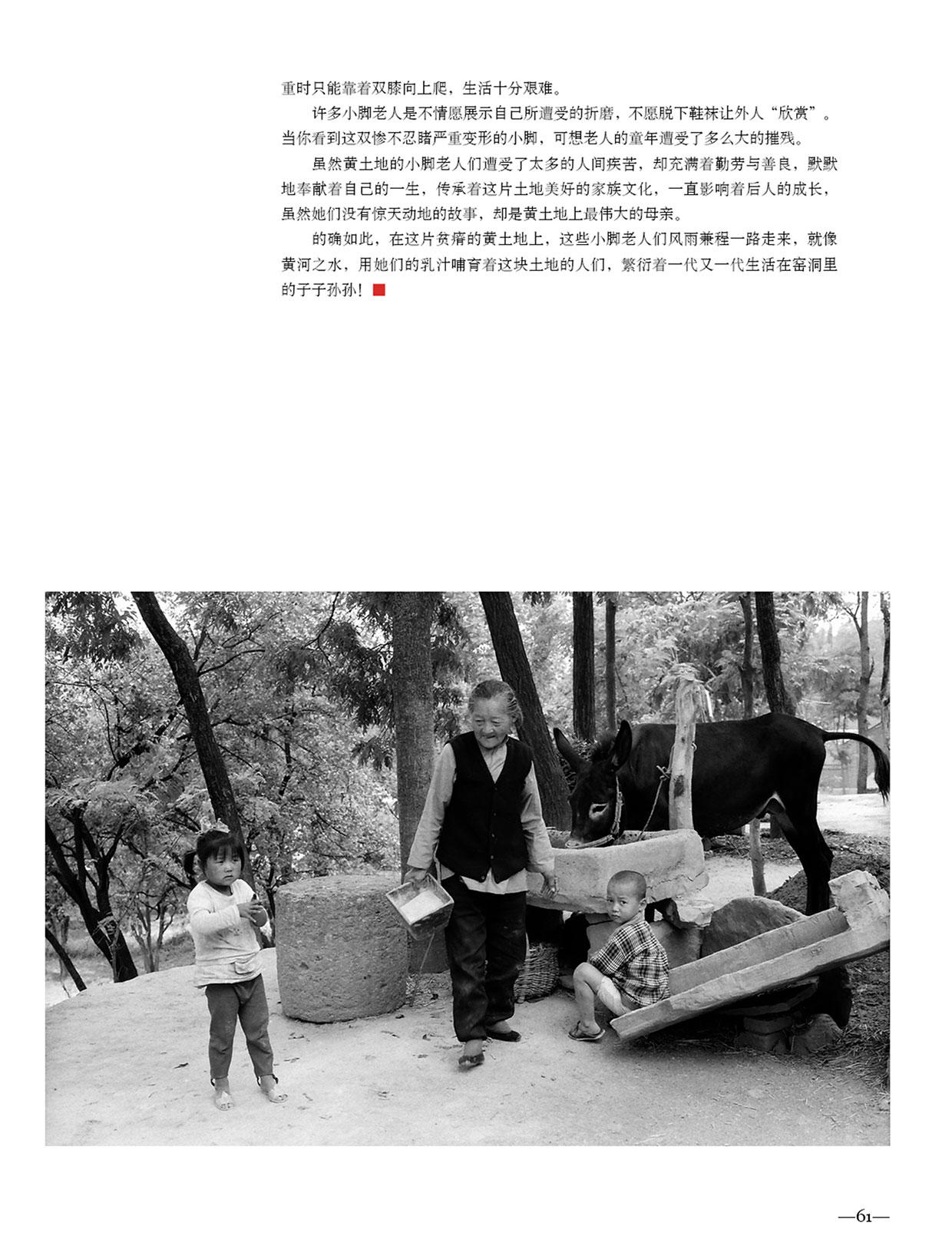 重时只能靠着双膝向上爬，生活十分艰难。

许多小脚老人是不情愿展示自己所遭受的折磨，不愿脱下鞋袜让外人“欣赏”。当你看到这双惨不忍睹严重变形的小脚，可想老人的童年遭受了多么大的摧残。

虽然黄土地的小脚老人们遭受了太多的人间疾苦，却充满着勤劳与善良，默默地奉献着自己的一生，传承着这片土地美好的家族文化，一直影响着后人的成长，虽然她们没有惊天动地的故事，却是黄土地上最伟大的母亲。

的确如此，在这片贫瘠的黄土地上，这些小脚老人们风雨兼程一路走来，就像黄河之水，用她们的乳汁哺育着这块土地的人们，繁衍着一代又一代生活在窑洞里的子子孙孙！

—61—